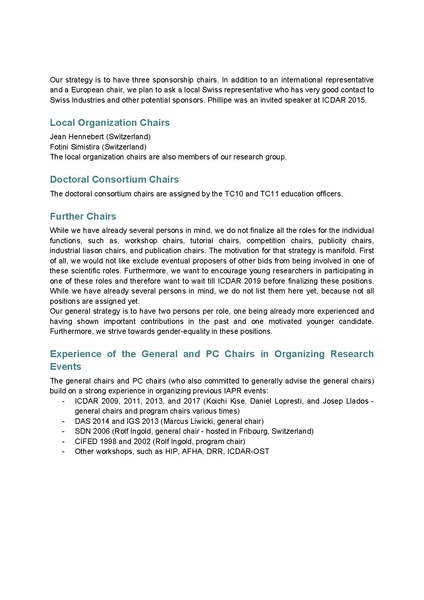 Our strategy is to have three sponsorship chairs. In addition to an international representative and a European chair, we plan to ask a local Swiss representative who has very good contact to Swiss Industries and other potential sponsors. Phillipe was an invited speaker at ICDAR 2015.

Local Organization Chairs

Jean Hennebert (Switzerland)
Fotini Simistira (Switzerland)
The local organization chairs are also members of our research group.

Doctoral Consortium Chairs

The doctoral consortium chairs are assigned by the TC10 and TC11 education officers.

Further Chairs

While we have already several persons in mind, we do not finalize all the roles for the individual functions, such as, workshop chairs, tutorial chairs, competition chairs, publicity chairs, industrial liason chairs, and publication chairs. The motivation for that strategy is manifold. First of all, we would not like exclude eventual proposers of other bids from being involved in one of these scientific roles. Furthermore, we want to encourage young researchers in participating in one of these roles and therefore want to wait till ICDAR 2019 before finalizing these positions. While we have already several persons in mind, we do not list them here yet, because not all positions are assigned yet.
Our general strategy is to have two persons per role, one being already more experienced and having shown important contributions in the past and one motivated younger candidate. Furthermore, we strive towards gender-equality in these positions.

Experience of the General and PC Chairs in Organizing Research Events

The general chairs and PC chairs (who also committed to generally advise the general chairs) build on a strong experience in organizing previous IAPR events:
- ICDAR 2009, 2011, 2013, and 2017 (Koichi Kise, Daniel Lopresti, and Josep Llados - general chairs and program chairs various times)
- DAS 2014 and IGS 2013 (Marcus Liwicki, general chair)
- SDN 2006 (Rolf Ingold, general chair - hosted in Fribourg, Switzerland)
- CIFED 1998 and 2002 (Rolf Ingold, program chair)
- Other workshops, such as HIP, AFHA, DRR, ICDAR-OST